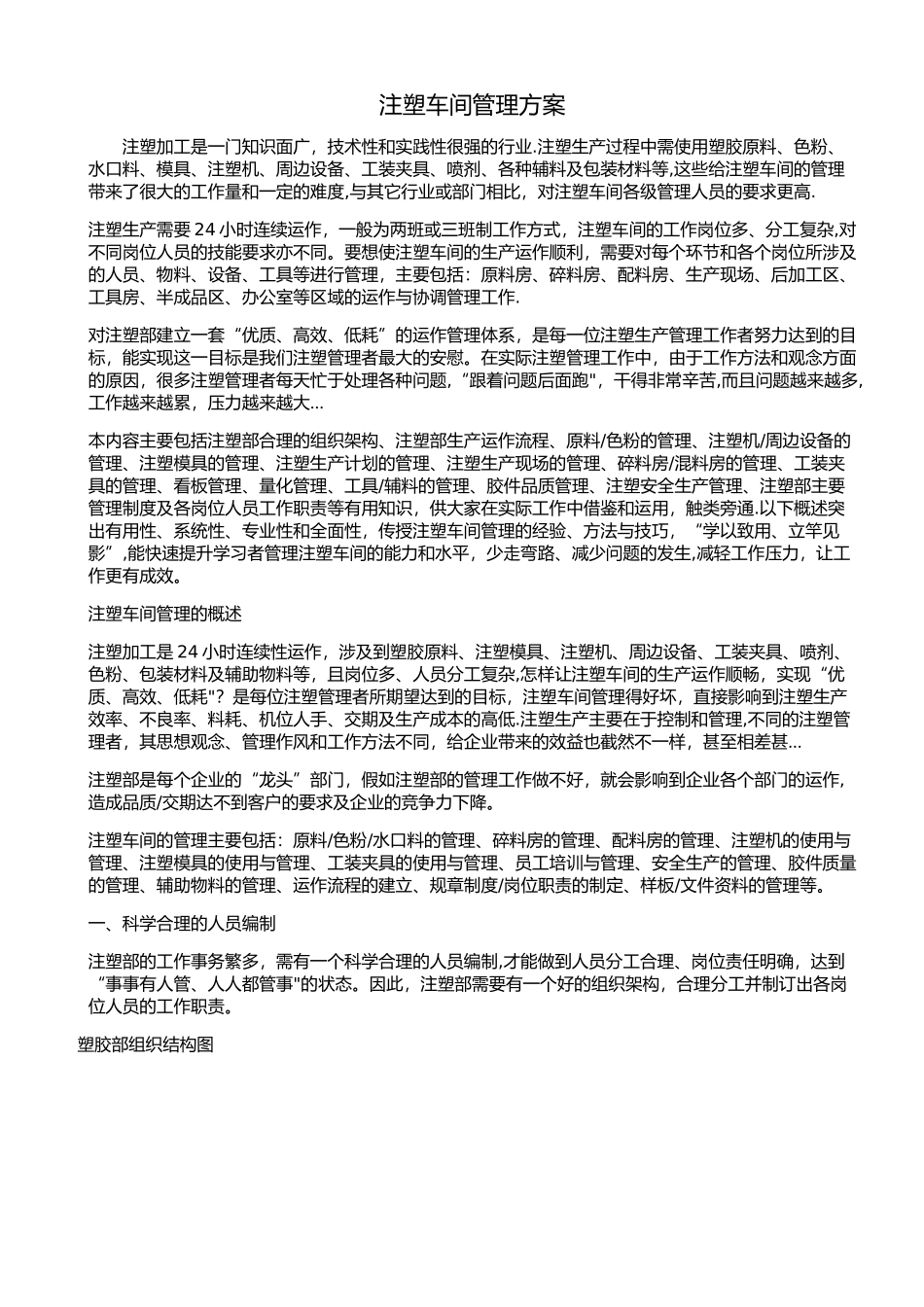 注塑车间管理方案

注塑加工是一门知识面广，技术性和实践性很强的行业.注塑生产过程中需使用塑胶原料、色粉、水口料、模具、注塑机、周边设备、工装夹具、喷剂、各种辅料及包装材料等,这些给注塑车间的管理带来了很大的工作量和一定的难度,与其它行业或部门相比，对注塑车间各级管理人员的要求更高.

注塑生产需要 24 小时连续运作，一般为两班或三班制工作方式，注塑车间的工作岗位多、分工复杂,对不同岗位人员的技能要求亦不同。要想使注塑车间的生产运作顺利，需要对每个环节和各个岗位所涉及的人员、物料、设备、工具等进行管理，主要包括：原料房、碎料房、配料房、生产现场、后加工区、工具房、半成品区、办公室等区域的运作与协调管理工作.

对注塑部建立一套“优质、高效、低耗”的运作管理体系，是每一位注塑生产管理工作者努力达到的目标，能实现这一目标是我们注塑管理者最大的安慰。在实际注塑管理工作中，由于工作方法和观念方面的原因，很多注塑管理者每天忙于处理各种问题，“跟着问题后面跑"，干得非常辛苦,而且问题越来越多,工作越来越累，压力越来越大...

本内容主要包括注塑部合理的组织架构、注塑部生产运作流程、原料/色粉的管理、注塑机/周边设备的管理、注塑模具的管理、注塑生产计划的管理、注塑生产现场的管理、碎料房/混料房的管理、工装夹具的管理、看板管理、量化管理、工具/辅料的管理、胶件品质管理、注塑安全生产管理、注塑部主要管理制度及各岗位人员工作职责等有用知识，供大家在实际工作中借鉴和运用，触类旁通.以下概述突出有用性、系统性、专业性和全面性，传授注塑车间管理的经验、方法与技巧，“学以致用、立竿见影”,能快速提升学习者管理注塑车间的能力和水平，少走弯路、减少问题的发生,减轻工作压力，让工作更有成效。

注塑车间管理的概述

注塑加工是 24 小时连续性运作，涉及到塑胶原料、注塑模具、注塑机、周边设备、工装夹具、喷剂、色粉、包装材料及辅助物料等，且岗位多、人员分工复杂,怎样让注塑车间的生产运作顺畅，实现“优质、高效、低耗"？是每位注塑管理者所期望达到的目标，注塑车间管理得好坏，直接影响到注塑生产效率、不良率、料耗、机位人手、交期及生产成本的高低.注塑生产主要在于控制和管理,不同的注塑管理者，其思想观念、管理作风和工作方法不同，给企业带来的效益也截然不一样，甚至相差甚...

注塑部是每个企业的“龙头”部门，假如注塑部的管理工作做不好，就会影响到企业各个部门的运作,造成品质/交期达不到客户的要求及企业的竞争力下降。

注塑车间的管理主要包括：原料/色粉/水口料的管理、碎料房的管理、配料房的管理、注塑机的使用与管理、注塑模具的使用与管理、工装夹具的使用与管理、员工培训与管理、安全生产的管理、胶件质量的管理、辅助物料的管理、运作流程的建立、规章制度/岗位职责的制定、样板/文件资料的管理等。

一、科学合理的人员编制

注塑部的工作事务繁多，需有一个科学合理的人员编制,才能做到人员分工合理、岗位责任明确，达到“事事有人管、人人都管事"的状态。因此，注塑部需要有一个好的组织架构，合理分工并制订出各岗位人员的工作职责。

塑胶部组织结构图